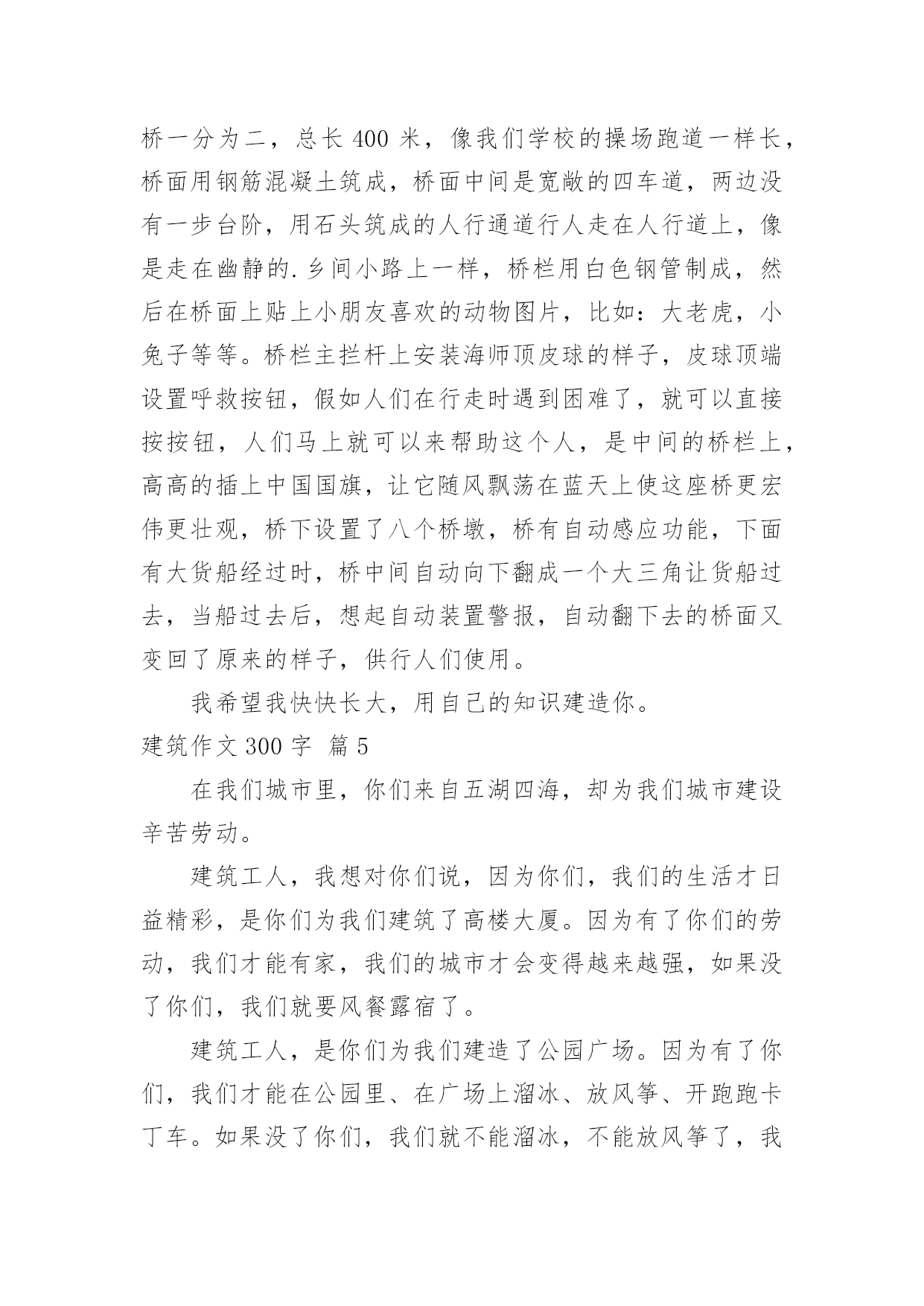 桥一分为二，总长 400 米，像我们学校的操场跑道一样长，桥面用钢筋混凝土筑成，桥面中间是宽敞的四车道，两边没有一步台阶，用石头筑成的人行通道行人走在人行道上，像是走在幽静的.乡间小路上一样，桥栏用白色钢管制成，然后在桥面上贴上小朋友喜欢的动物图片，比如：大老虎，小兔子等等。桥栏主拦杆上安装海师顶皮球的样子，皮球顶端设置呼救按钮，假如人们在行走时遇到困难了，就可以直接按按钮，人们马上就可以来帮助这个人，是中间的桥栏上，高高的插上中国国旗，让它随风飘荡在蓝天上使这座桥更宏伟更壮观，桥下设置了八个桥墩，桥有自动感应功能，下面有大货船经过时，桥中间自动向下翻成一个大三角让货船过去，当船过去后，想起自动装置警报，自动翻下去的桥面又变回了原来的样子，供行人们使用。

我希望我快快长大，用自己的知识建造你。

建筑作文 300 字 篇 5

在我们城市里，你们来自五湖四海，却为我们城市建设辛苦劳动。

建筑工人，我想对你们说，因为你们，我们的生活才日益精彩，是你们为我们建筑了高楼大厦。因为有了你们的劳动，我们才能有家，我们的城市才会变得越来越强，如果没了你们，我们就要风餐露宿了。

建筑工人，是你们为我们建造了公园广场。因为有了你们，我们才能在公园里、在广场上溜冰、放风筝、开跑跑卡丁车。如果没了你们，我们就不能溜冰，不能放风筝了，我